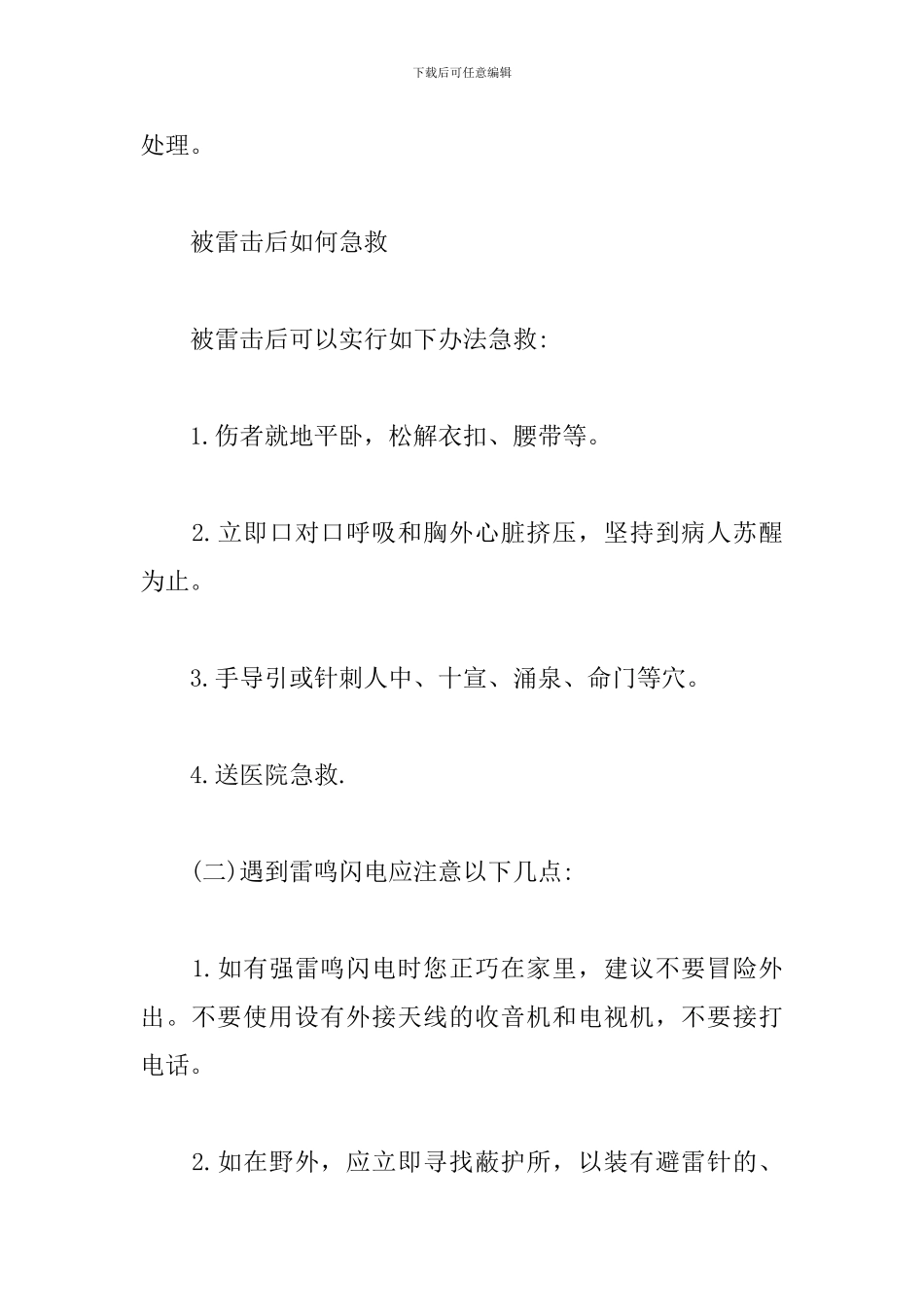 下载后可任意编辑

处理。

被雷击后如何急救

被雷击后可以实行如下办法急救:

1.伤者就地平卧，松解衣扣、腰带等。

2.立即口对口呼吸和胸外心脏挤压，坚持到病人苏醒为止。

3.手导引或针刺人中、十宣、涌泉、命门等穴。

4.送医院急救.

(二)遇到雷鸣闪电应注意以下几点:

1.如有强雷鸣闪电时您正巧在家里，建议不要冒险外出。不要使用设有外接天线的收音机和电视机，不要接打电话。

2.如在野外，应立即寻找蔽护所，以装有避雷针的、